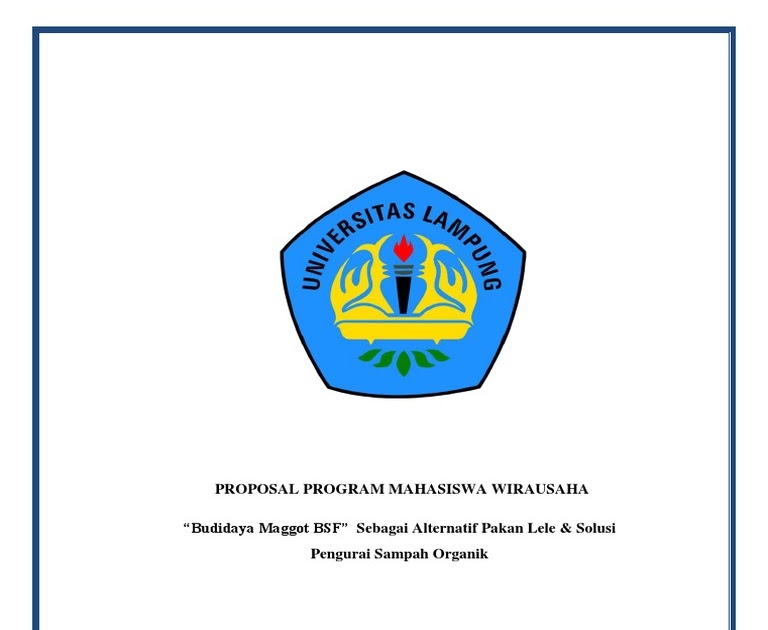 UNIVERSITAS LAMPUNG

PROPOSAL PROGRAM MAHASISWA WIRAUSAHA

“Budidaya Maggot BSF” Sebagai Alternatif Pakan Lele & Solusi Pengurai Sampah Organik